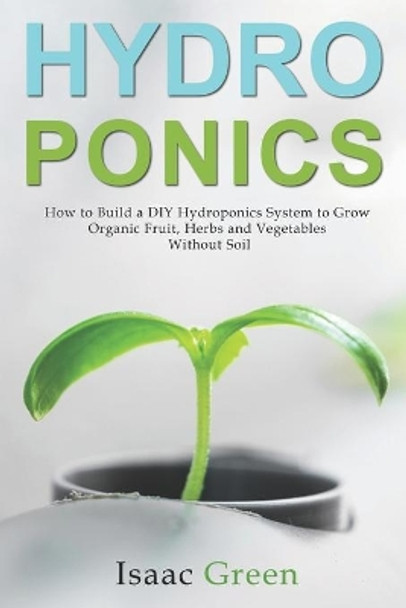 HYDRO
PONICS

How to Build a DIY Hydroponics System to Grow Organic Fruit, Herbs and Vegetables Without Soil

Isaac Green